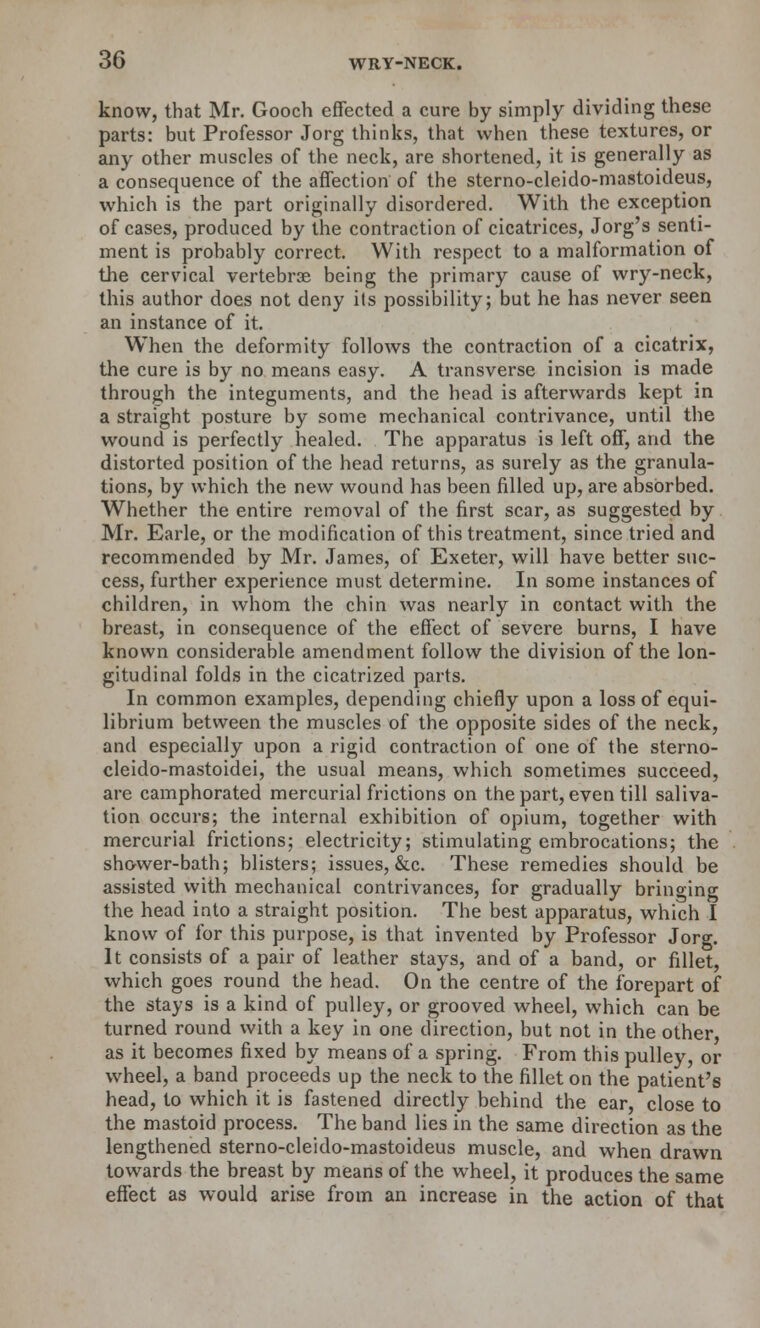 36 WRY-NECK.

know, that Mr. Gooch effected a cure by simply dividing these parts: but Professor Jorg thinks, that when these textures, or any other muscles of the neck, are shortened, it is generally as a consequence of the affection of the sterno-cleido-mastoideus, which is the part originally disordered. With the exception of cases, produced by the contraction of cicatrices, Jorg's sentiment is probably correct. With respect to a malformation of the cervical vertebræ being the primary cause of wry-neck, this author does not deny its possibility; but he has never seen an instance of it.

When the deformity follows the contraction of a cicatrix, the cure is by no means easy. A transverse incision is made through the integuments, and the head is afterwards kept in a straight posture by some mechanical contrivance, until the wound is perfectly healed. The apparatus is left off, and the distorted position of the head returns, as surely as the granulations, by which the new wound has been filled up, are absorbed. Whether the entire removal of the first scar, as suggested by Mr. Earle, or the modification of this treatment, since tried and recommended by Mr. James, of Exeter, will have better success, further experience must determine. In some instances of children, in whom the chin was nearly in contact with the breast, in consequence of the effect of severe burns, I have known considerable amendment follow the division of the longitudinal folds in the cicatrized parts.

In common examples, depending chiefly upon a loss of equilibrium between the muscles of the opposite sides of the neck, and especially upon a rigid contraction of one of the sterno-cleido-mastoidei, the usual means, which sometimes succeed, are camphorated mercurial frictions on the part, even till salivation occurs; the internal exhibition of opium, together with mercurial frictions; electricity; stimulating embrocations; the shower-bath; blisters; issues, &c. These remedies should be assisted with mechanical contrivances, for gradually bringing the head into a straight position. The best apparatus, which I know of for this purpose, is that invented by Professor Jorg. It consists of a pair of leather stays, and of a band, or fillet, which goes round the head. On the centre of the forepart of the stays is a kind of pulley, or grooved wheel, which can be turned round with a key in one direction, but not in the other, as it becomes fixed by means of a spring. From this pulley, or wheel, a band proceeds up the neck to the fillet on the patient's head, to which it is fastened directly behind the ear, close to the mastoid process. The band lies in the same direction as the lengthened sterno-cleido-mastoideus muscle, and when drawn towards the breast by means of the wheel, it produces the same effect as would arise from an increase in the action of that